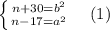 $\begin{cases} n+30=b^2 \\ n-17=a^2 \end{cases} \quad (1)$